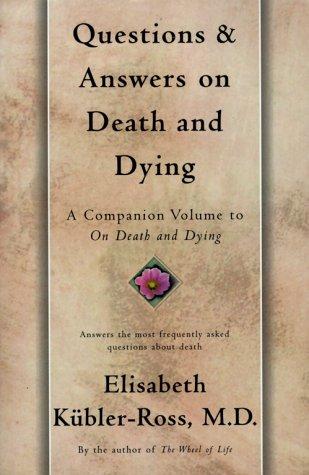 Questions & Answers on Death and Dying

A Companion Volume to On Death and Dying

Answers the most frequently asked questions about death

Elisabeth Kübler-Ross, M.D.

By the author of The Wheel of Life